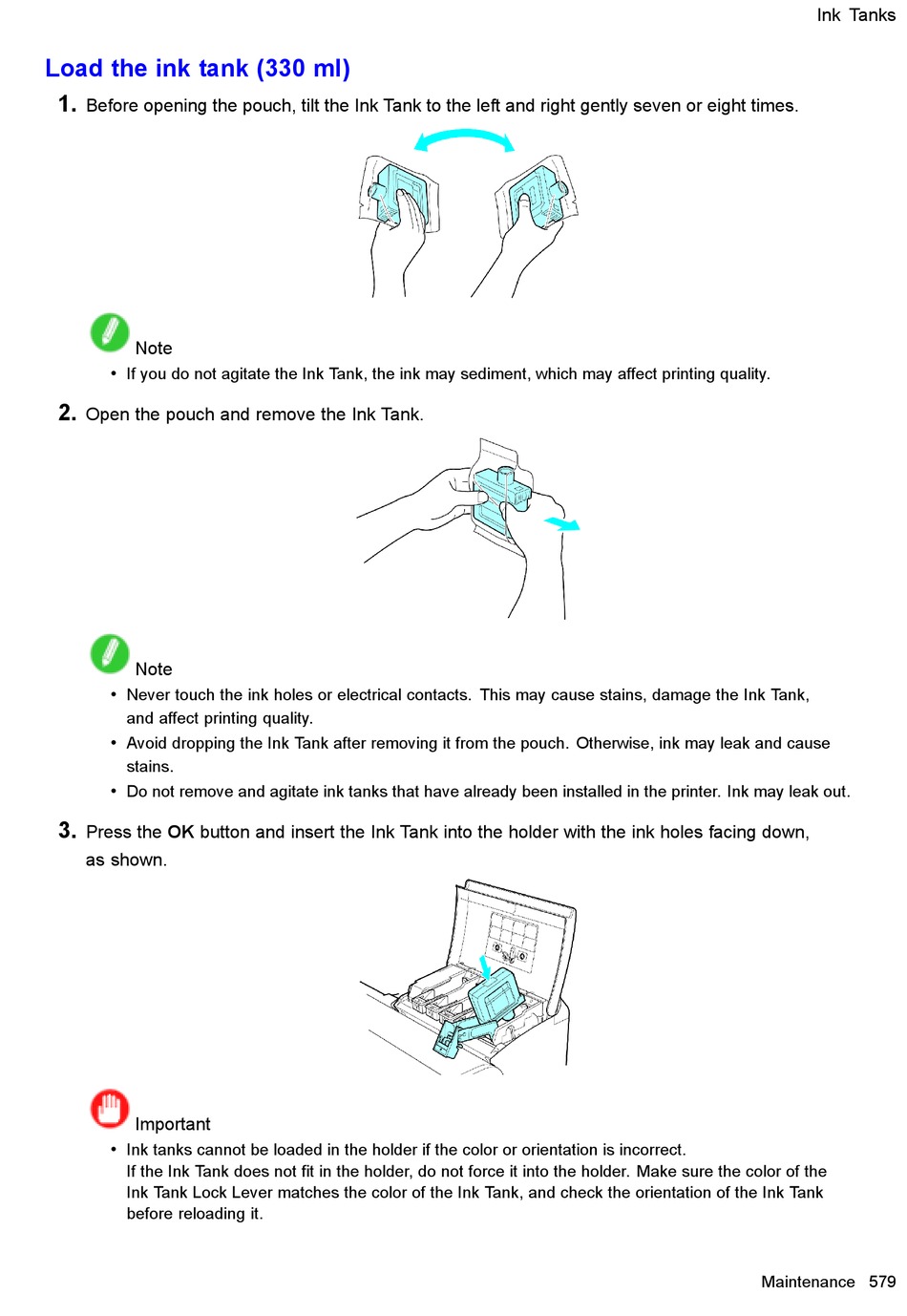 Ink Tanks

Load the ink tank (330 ml)

1. Before opening the pouch, tilt the Ink Tank to the left and right gently seven or eight times.

Note

• If you do not agitate the Ink Tank, the ink may sediment, which may affect printing quality.

2. Open the pouch and remove the Ink Tank.

Note

• Never touch the ink holes or electrical contacts. This may cause stains, damage the Ink Tank, and affect printing quality.
• Avoid dropping the Ink Tank after removing it from the pouch. Otherwise, ink may leak and cause stains.
• Do not remove and agitate ink tanks that have already been installed in the printer. Ink may leak out.

3. Press the OK button and insert the Ink Tank into the holder with the ink holes facing down, as shown.

Important

• Ink tanks cannot be loaded in the holder if the color or orientation is incorrect.
If the Ink Tank does not fit in the holder, do not force it into the holder. Make sure the color of the Ink Tank Lock Lever matches the color of the Ink Tank, and check the orientation of the Ink Tank before reloading it.

Maintenance 579